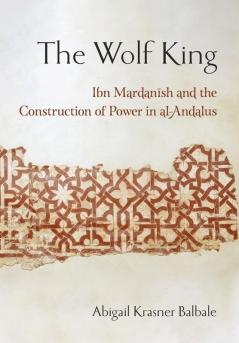 The Wolf King

Ibn Mardanīsh and the Construction of Power in al-Andalus

Abigail Krasner Balbale